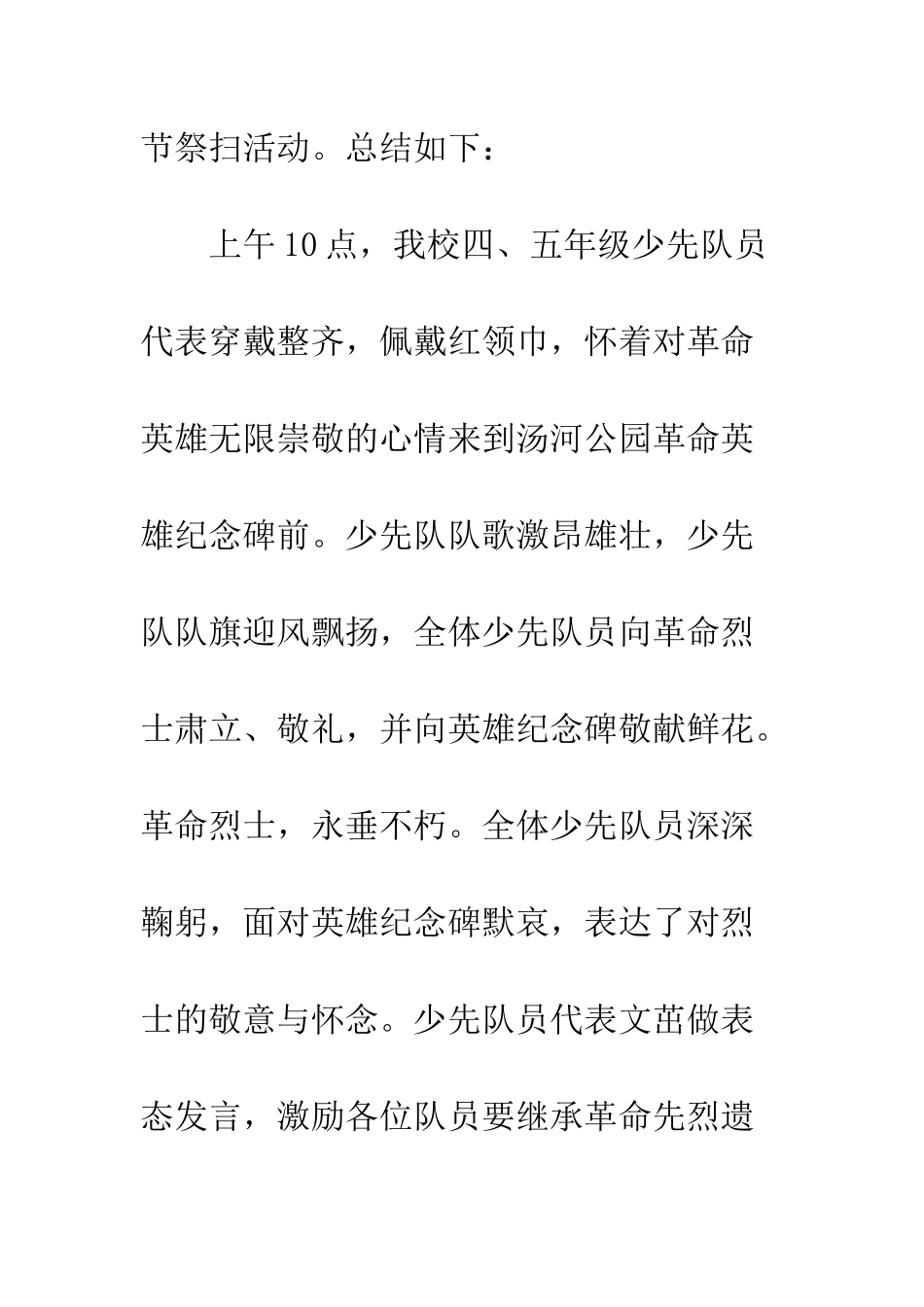 节祭扫活动。总结如下：

上午10点，我校四、五年级少先队员代表穿戴整齐，佩戴红领巾，怀着对革命英雄无限崇敬的心情来到汤河公园革命英雄纪念碑前。少先队队歌激昂雄壮，少先队队旗迎风飘扬，全体少先队员向革命烈士肃立、敬礼，并向英雄纪念碑敬献鲜花。革命烈士，永垂不朽。全体少先队员深深鞠躬，面对英雄纪念碑默哀，表达了对烈士的敬意与怀念。少先队员代表文茁做表态发言，激励各位队员要继承革命先烈遗